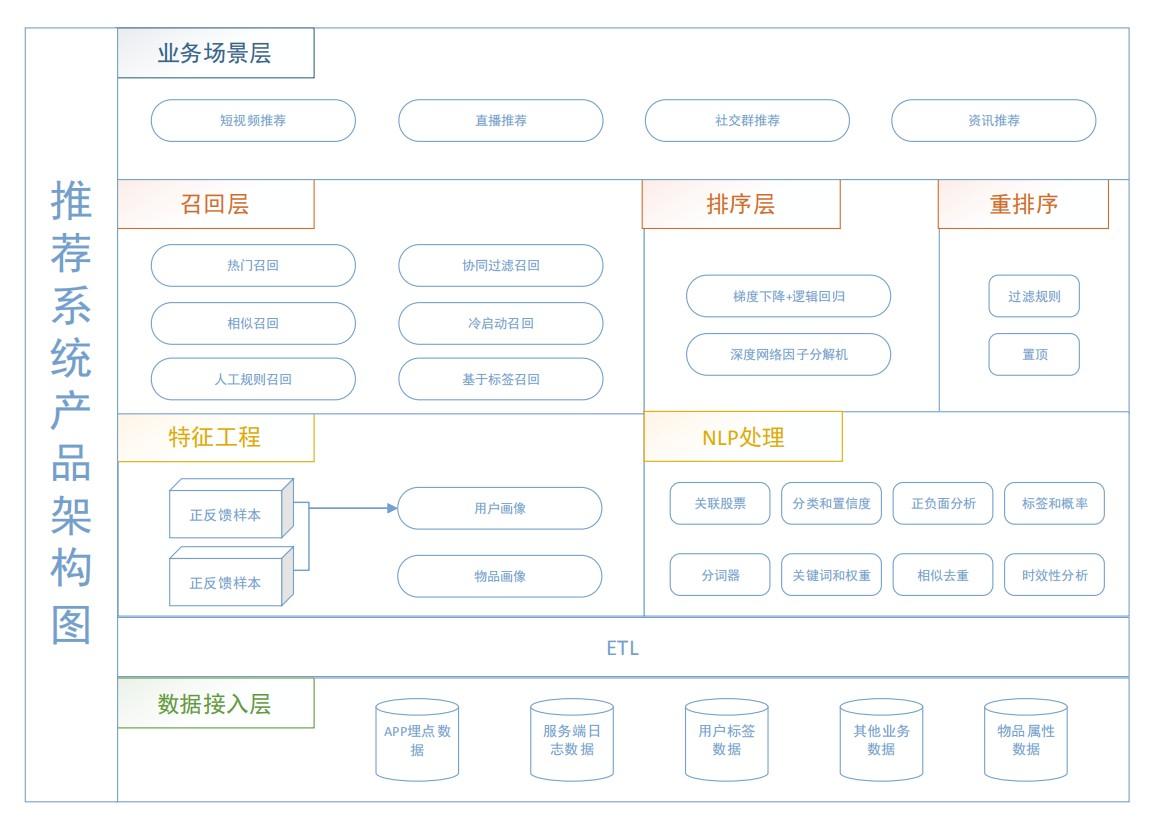 推荐系统产品架构图

业务场景层

短视频推荐
直播推荐
社交群推荐
资讯推荐

召回层

热门召回
协同过滤召回
相似召回
冷启动召回
人工规则召回
基于标签召回

排序层

梯度下降+逻辑回归
深度网络因子分解机

重排序

过滤规则
置顶

特征工程

正反馈样本
正反馈样本
用户画像
物品画像

NLP处理

关联股票
分类和置信度
正负面分析
标签和概率
分词器
关键词和权重
相似去重
时效性分析

ETL

数据接入层

APP埋点数据
服务端日志数据
用户标签数据
其他业务数据
物品属性数据